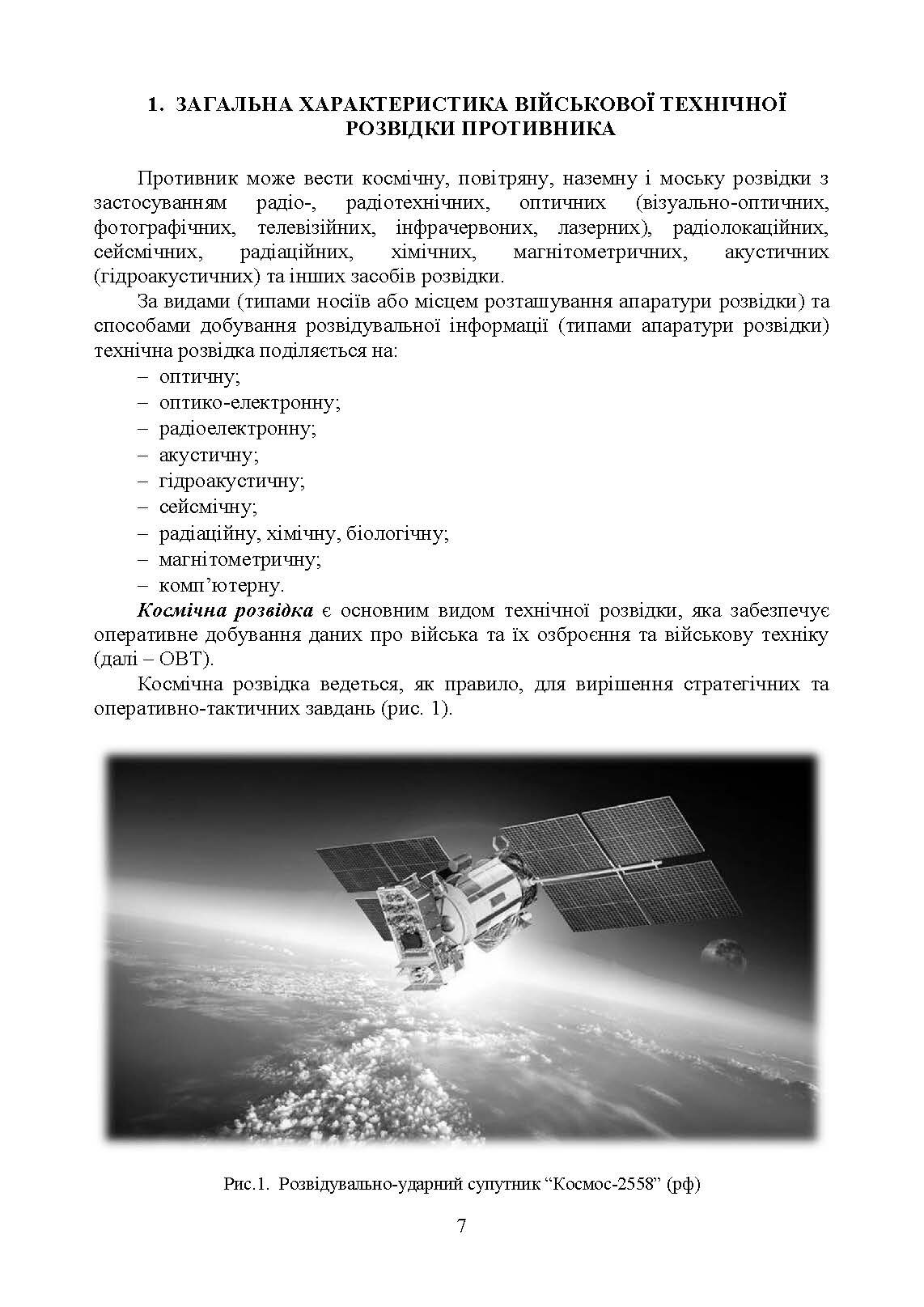 1. ЗАГАЛЬНА ХАРАКТЕРИСТИКА ВІЙСЬКОВОЇ ТЕХНІЧНОЇ РОЗВІДКИ ПРОТИВНИКА

Противник може вести космічну, повітряну, наземну і моську розвідки з застосуванням радіо-, радіотехнічних, оптичних (візуально-оптичних, фотографічних, телевізійних, інфрачервоних, лазерних), радіолокаційних, сейсмічних, радіаційних, хімічних, магнітометричних, акустичних (гідроакустичних) та інших засобів розвідки.

За видами (типами носіїв або місцем розташування апаратури розвідки) та способами добування розвідувальної інформації (типами апаратури розвідки) технічна розвідка поділяється на:

– оптичну;
– оптико-електронну;
– радіоелектронну;
– акустичну;
– гідроакустичну;
– сейсмічну;
– радіаційну, хімічну, біологічну;
– магнітометричну;
– комп’ютерну.

Космічна розвідка є основним видом технічної розвідки, яка забезпечує оперативне добування даних про війська та їх озброєння та військову техніку (далі – ОВТ).

Космічна розвідка ведеться, як правило, для вирішення стратегічних та оперативно-тактичних завдань (рис. 1).

Рис.1. Розвідувально-ударний супутник “Космос-2558” (рф)

7